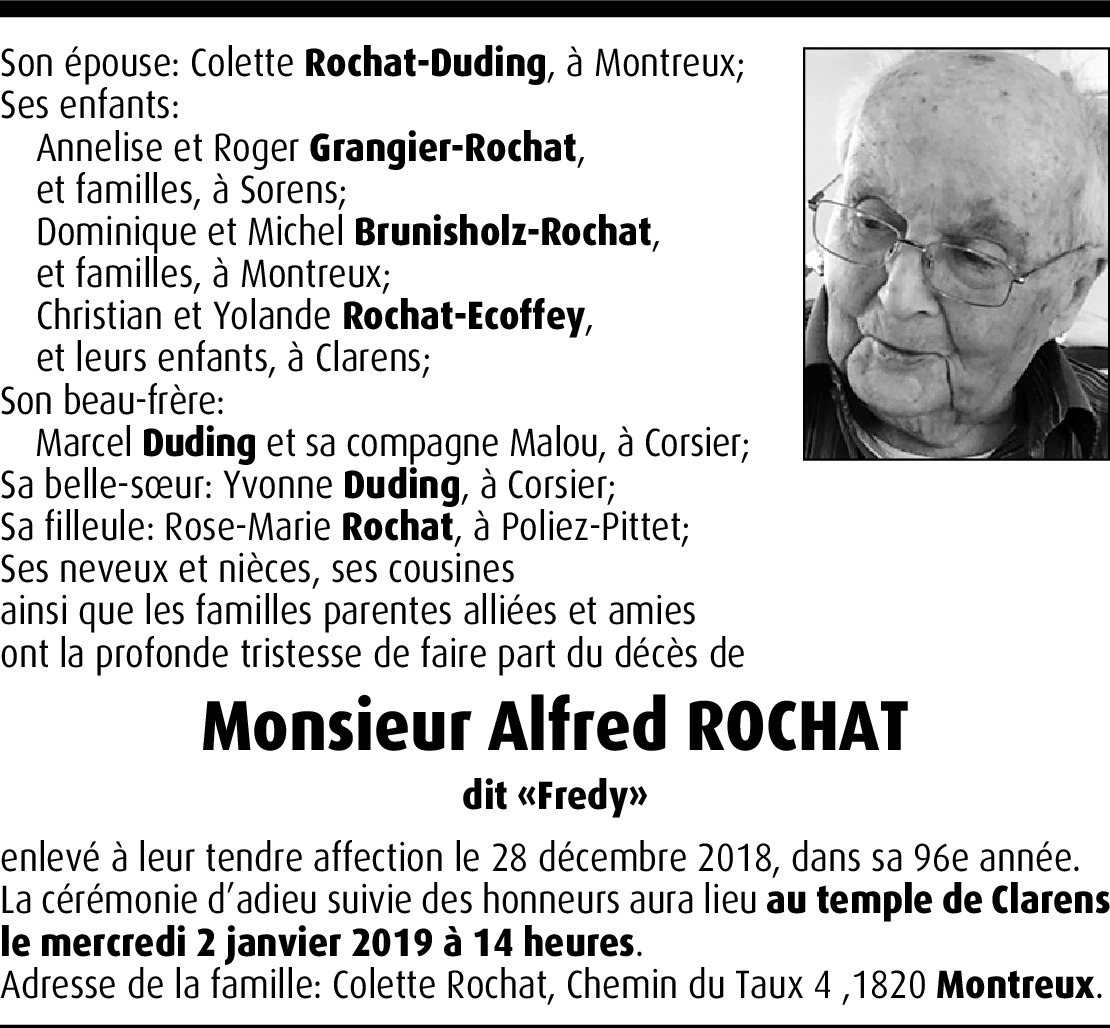 Son épouse: Colette Rochat-Duding, à Montreux;
Ses enfants:
Annelise et Roger Grangier-Rochat, et familles, à Sorens;
Dominique et Michel Brunisholz-Rochat, et familles, à Montreux;
Christian et Yolande Rochat-Ecoffey, et leurs enfants, à Clarens;
Son beau-frère:
Marcel Duding et sa compagne Malou, à Corsier;
Sa belle-sœur: Yvonne Duding, à Corsier;
Sa filleule: Rose-Marie Rochat, à Poliez-Pittet;
Ses neveux et nièces, ses cousines
ainsi que les familles parentes alliées et amies
ont la profonde tristesse de faire part du décès de

Monsieur Alfred ROCHAT

dit «Fredy»

enlevé à leur tendre affection le 28 décembre 2018, dans sa 96e année.
La cérémonie d'adieu suivie des honneurs aura lieu au temple de Clarens le mercredi 2 janvier 2019 à 14 heures.
Adresse de la famille: Colette Rochat, Chemin du Taux 4 ,1820 Montreux.